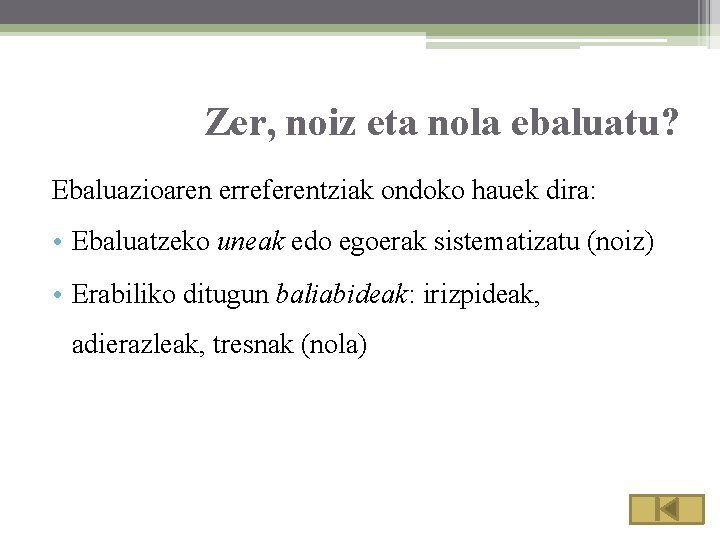 Zer, noiz eta nola ebaluatu?

Ebaluazioaren erreferentziak ondoko hauek dira:

• Ebaluatzeko uneak edo egoerak sistematizatu (noiz)

• Erabiliko ditugun baliabideak: irizpideak, adierazleak, tresnak (nola)